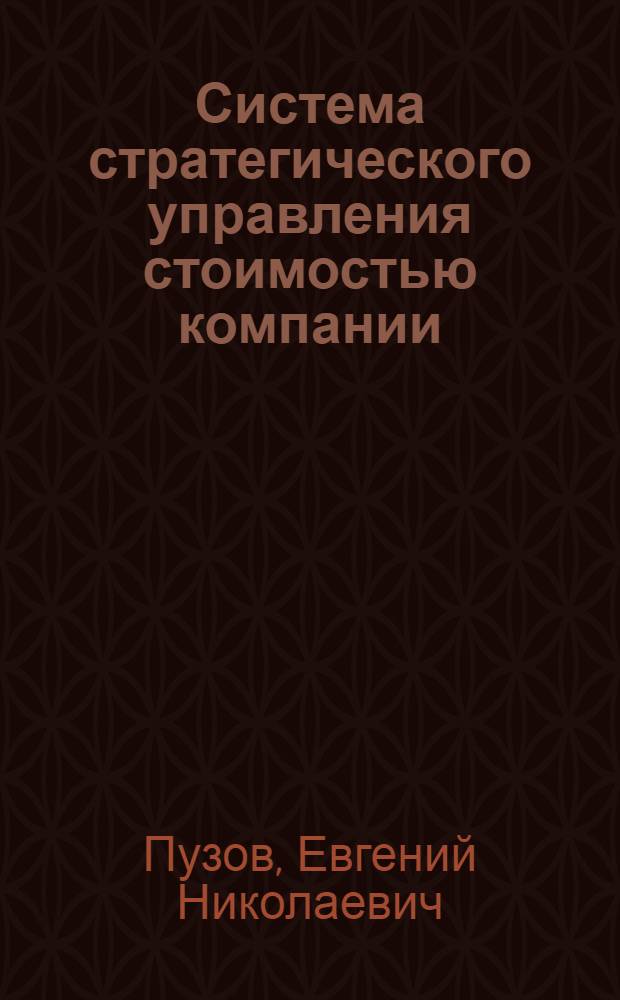 Система стратегического управления стоимостью компании

Пузов, Евгений Николаевич